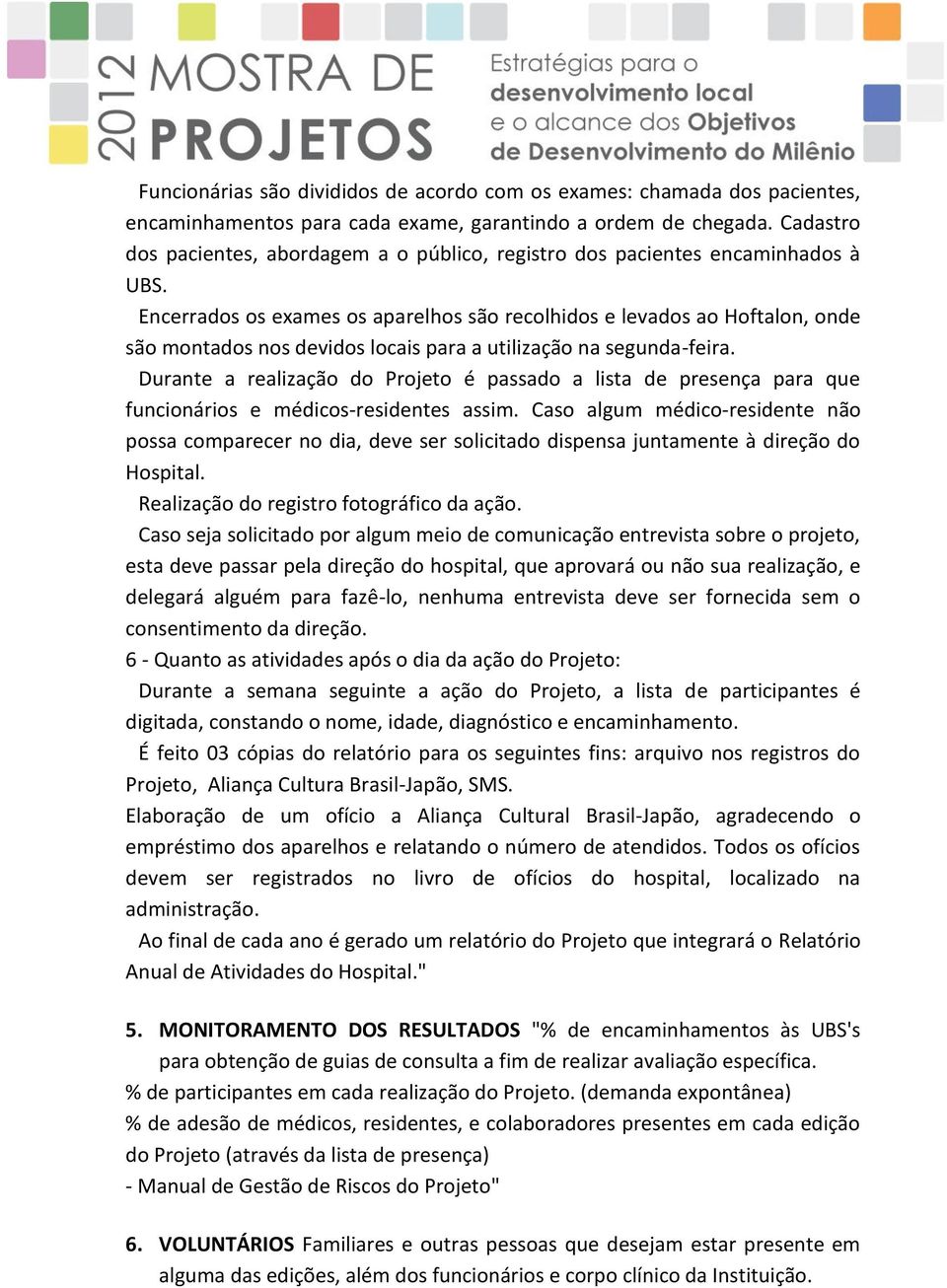 2012 MOSTRA DE PROJETOS

Estratégias para o desenvolvimento local e o alcance dos Objetivos de Desenvolvimento do Milênio

Funcionárias são divididos de acordo com os exames: chamada dos pacientes, encaminhamentos para cada exame, garantindo a ordem de chegada. Cadastro dos pacientes, abordagem a o público, registro dos pacientes encaminhados à UBS.

Encerrados os exames os aparelhos são recolhidos e levados ao Hoftalon, onde são montados nos devidos locais para a utilização na segunda-feira.

Durante a realização do Projeto é passado a lista de presença para que funcionários e médicos-residentes assim. Caso algum médico-residente não possa comparecer no dia, deve ser solicitado dispensa juntamente à direção do Hospital.

Realização do registro fotográfico da ação.

Caso seja solicitado por algum meio de comunicação entrevista sobre o projeto, esta deve passar pela direção do hospital, que aprovará ou não sua realização, e delegará alguém para fazê-lo, nenhuma entrevista deve ser fornecida sem o consentimento da direção.

6 - Quanto as atividades após o dia da ação do Projeto:

Durante a semana seguinte a ação do Projeto, a lista de participantes é digitada, constando o nome, idade, diagnóstico e encaminhamento.

É feito 03 cópias do relatório para os seguintes fins: arquivo nos registros do Projeto, Aliança Cultura Brasil-Japão, SMS.

Elaboração de um ofício a Aliança Cultural Brasil-Japão, agradecendo o empréstimo dos aparelhos e relatando o número de atendidos. Todos os ofícios devem ser registrados no livro de ofícios do hospital, localizado na administração.

Ao final de cada ano é gerado um relatório do Projeto que integrará o Relatório Anual de Atividades do Hospital."

5. MONITORAMENTO DOS RESULTADOS "% de encaminhamentos às UBS's para obtenção de guias de consulta a fim de realizar avaliação específica.

% de participantes em cada realização do Projeto. (demanda expontânea)

% de adesão de médicos, residentes, e colaboradores presentes em cada edição do Projeto (através da lista de presença)

- Manual de Gestão de Riscos do Projeto"

6. VOLUNTÁRIOS Familiares e outras pessoas que desejam estar presente em alguma das edições, além dos funcionários e corpo clínico da Instituição.